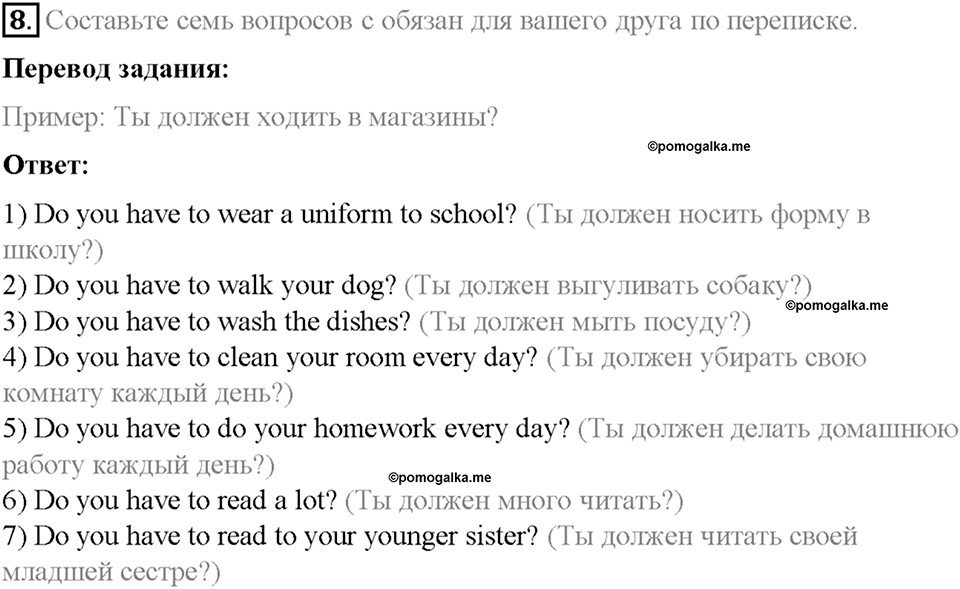 8. Составьте семь вопросов с обязан для вашего друга по переписке.

Перевод задания:

Пример: Ты должен ходить в магазины?

©pomogalka.me

Ответ:

1) Do you have to wear a uniform to school? (Ты должен носить форму в школу?)
2) Do you have to walk your dog? (Ты должен выгуливать собаку?)
©pomogalka.me
3) Do you have to wash the dishes? (Ты должен мыть посуду?)
4) Do you have to clean your room every day? (Ты должен убирать свою комнату каждый день?)
5) Do you have to do your homework every day? (Ты должен делать домашнюю работу каждый день?)
©pomogalka.me
6) Do you have to read a lot? (Ты должен много читать?)
7) Do you have to read to your younger sister? (Ты должен читать своей младшей сестре?)